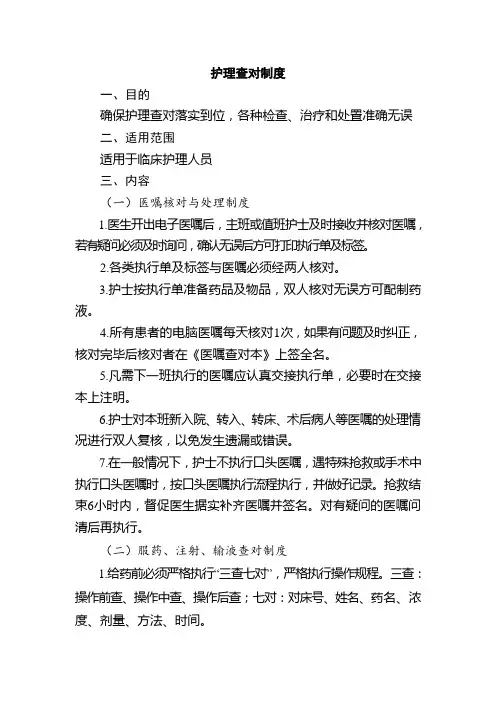 护理查对制度

一、目的

确保护理查对落实到位，各种检查、治疗和处置准确无误

二、适用范围

适用于临床护理人员

三、内容

（一）医嘱核对与处理制度

1.医生开出电子医嘱后，主班或值班护士及时接收并核对医嘱，若有疑问必须及时询问，确认无误后方可打印执行单及标签。

2.各类执行单及标签与医嘱必须经两人核对。

3.护士按执行单准备药品及物品，双人核对无误方可配制药液。

4.所有患者的电脑医嘱每天核对1次，如果有问题及时纠正，核对完毕后核对者在《医嘱查对本》上签全名。

5.凡需下一班执行的医嘱应认真交接执行单，必要时在交接本上注明。

6.护士对本班新入院、转入、转床、术后病人等医嘱的处理情况进行双人复核，以免发生遗漏或错误。

7.在一般情况下，护士不执行口头医嘱，遇特殊抢救或手术中执行口头医嘱时，按口头医嘱执行流程执行，并做好记录。抢救结束6小时内，督促医生据实补齐医嘱并签名。对有疑问的医嘱问清后再执行。

（二）服药、注射、输液查对制度

1.给药前必须严格执行“三查七对”，严格执行操作规程。三查：操作前查、操作中查、操作后查；七对：对床号、姓名、药名、浓度、剂量、方法、时间。